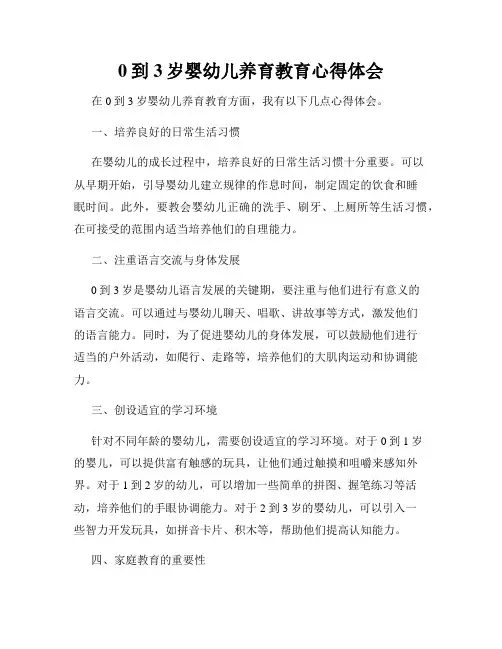 0 到 3 岁婴幼儿养育教育心得体会

在 0 到 3 岁婴幼儿养育教育方面，我有以下几点心得体会。

一、培养良好的日常生活习惯

在婴幼儿的成长过程中，培养良好的日常生活习惯十分重要。可以从早期开始，引导婴幼儿建立规律的作息时间，制定固定的饮食和睡眠时间。此外，要教会婴幼儿正确的洗手、刷牙、上厕所等生活习惯，在可接受的范围内适当培养他们的自理能力。

二、注重语言交流与身体发展

0 到 3 岁是婴幼儿语言发展的关键期，要注重与他们进行有意义的语言交流。可以通过与婴幼儿聊天、唱歌、讲故事等方式，激发他们的语言能力。同时，为了促进婴幼儿的身体发展，可以鼓励他们进行适当的户外活动，如爬行、走路等，培养他们的大肌肉运动和协调能力。

三、创设适宜的学习环境

针对不同年龄的婴幼儿，需要创设适宜的学习环境。对于 0 到 1 岁的婴儿，可以提供富有触感的玩具，让他们通过触摸和咀嚼来感知外界。对于 1 到 2 岁的幼儿，可以增加一些简单的拼图、握笔练习等活动，培养他们的手眼协调能力。对于 2 到 3 岁的婴幼儿，可以引入一些智力开发玩具，如拼音卡片、积木等，帮助他们提高认知能力。

四、家庭教育的重要性